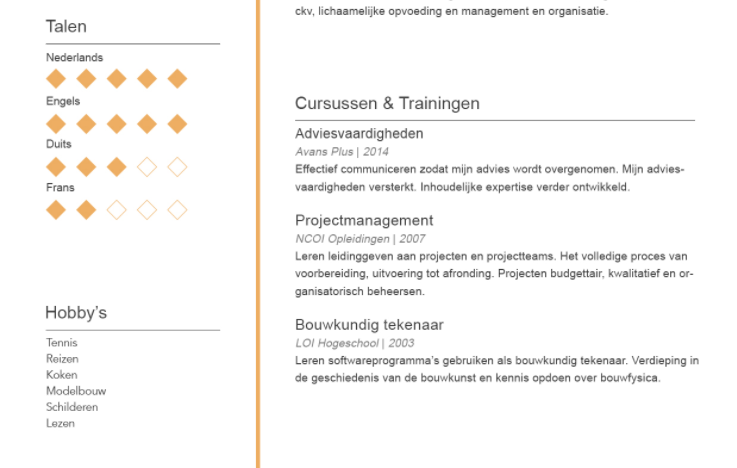 Talen

Nederlands

Engels

Duits

Frans

Hobby's

Tennis
Reizen
Koken
Modelbouw
Schilderen
Lezen

ckv, lichaamelijke opvoeding en management en organisatie.

Cursussen & Trainingen

Adviesvaardigheden
Avans Plus | 2014
Effectief communiceren zodat mijn advies wordt overgenomen. Mijn adviesvaardigheden versterkt. Inhoudelijke expertise verder ontwikkeld.

Projectmanagement
NCOI Opleidingen | 2007
Leren leidinggeven aan projecten en projectteams. Het volledige proces van voorbereiding, uitvoering tot afronding. Projecten budgettair, kwalitatief en organisatorisch beheersen.

Bouwkundig tekenaar
LOI Hogeschool | 2003
Leren softwareprogramma's gebruiken als bouwkundig tekenaar. Verdieping in de geschiedenis van de bouwkunst en kennis opdoen over bouwfysica.